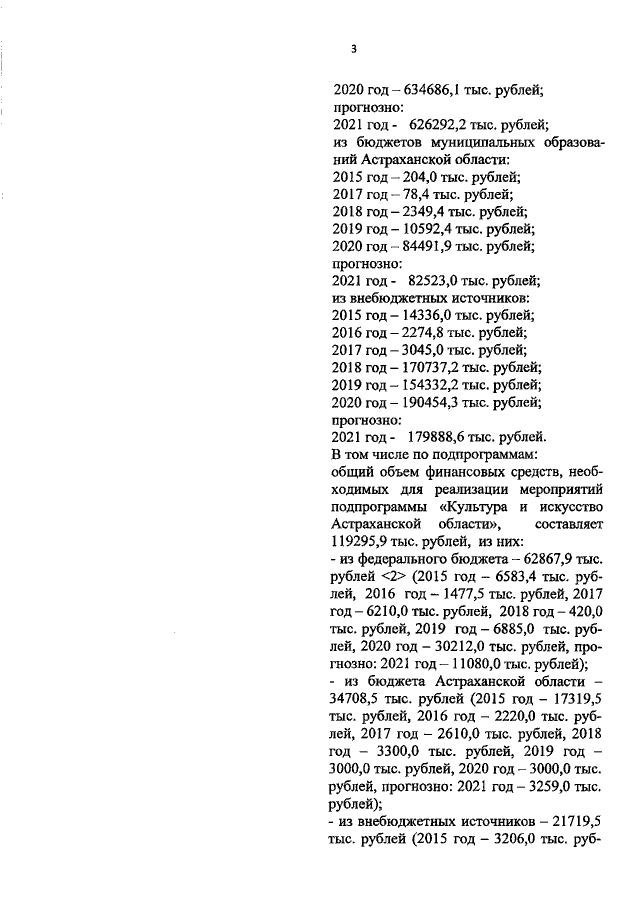 3

2020 год – 634686,1 тыс. рублей;
прогнозно:
2021 год - 626292,2 тыс. рублей;
из бюджетов муниципальных образований Астраханской области:
2015 год – 204,0 тыс. рублей;
2017 год – 78,4 тыс. рублей;
2018 год – 2349,4 тыс. рублей;
2019 год – 10592,4 тыс. рублей;
2020 год – 84491,9 тыс. рублей;
прогнозно:
2021 год - 82523,0 тыс. рублей;
из внебюджетных источников:
2015 год – 14336,0 тыс. рублей;
2016 год – 2274,8 тыс. рублей;
2017 год – 3045,0 тыс. рублей;
2018 год – 170737,2 тыс. рублей;
2019 год – 154332,2 тыс. рублей;
2020 год – 190454,3 тыс. рублей;
прогнозно:
2021 год - 179888,6 тыс. рублей.
В том числе по подпрограммам:
общий объем финансовых средств, необходимых для реализации мероприятий подпрограммы «Культура и искусство Астраханской области», составляет 119295,9 тыс. рублей, из них:
- из федерального бюджета – 62867,9 тыс. рублей <2> (2015 год – 6583,4 тыс. рублей, 2016 год – 1477,5 тыс. рублей, 2017 год – 6210,0 тыс. рублей, 2018 год – 420,0 тыс. рублей, 2019 год – 6885,0 тыс. рублей, 2020 год – 30212,0 тыс. рублей, прогнозно: 2021 год – 11080,0 тыс. рублей);
- из бюджета Астраханской области – 34708,5 тыс. рублей (2015 год – 17319,5 тыс. рублей, 2016 год – 2220,0 тыс. рублей, 2017 год – 2610,0 тыс. рублей, 2018 год – 3300,0 тыс. рублей, 2019 год – 3000,0 тыс. рублей, 2020 год – 3000,0 тыс. рублей, прогнозно: 2021 год – 3259,0 тыс. рублей);
- из внебюджетных источников – 21719,5 тыс. рублей (2015 год – 3206,0 тыс. руб-